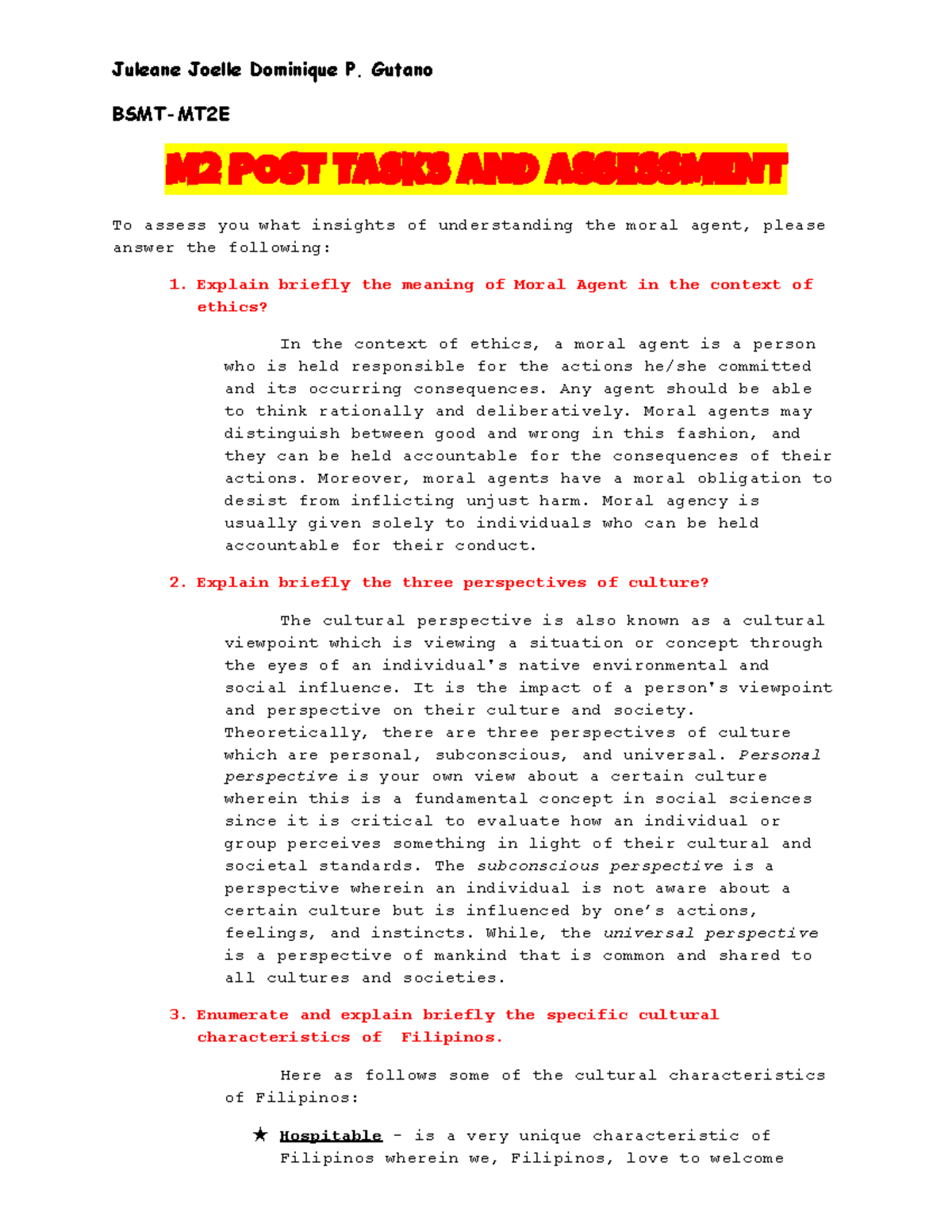 Juleane Joelle Dominique P. Gutano

BSMT-MT2E

M2 POST TASKS AND ASSESSMENT

To assess you what insights of understanding the moral agent, please answer the following:

1. Explain briefly the meaning of Moral Agent in the context of ethics?

In the context of ethics, a moral agent is a person who is held responsible for the actions he/she committed and its occurring consequences. Any agent should be able to think rationally and deliberatively. Moral agents may distinguish between good and wrong in this fashion, and they can be held accountable for the consequences of their actions. Moreover, moral agents have a moral obligation to desist from inflicting unjust harm. Moral agency is usually given solely to individuals who can be held accountable for their conduct.

2. Explain briefly the three perspectives of culture?

The cultural perspective is also known as a cultural viewpoint which is viewing a situation or concept through the eyes of an individual's native environmental and social influence. It is the impact of a person's viewpoint and perspective on their culture and society. Theoretically, there are three perspectives of culture which are personal, subconscious, and universal. Personal perspective is your own view about a certain culture wherein this is a fundamental concept in social sciences since it is critical to evaluate how an individual or group perceives something in light of their cultural and societal standards. The subconscious perspective is a perspective wherein an individual is not aware about a certain culture but is influenced by one's actions, feelings, and instincts. While, the universal perspective is a perspective of mankind that is common and shared to all cultures and societies.

3. Enumerate and explain briefly the specific cultural characteristics of Filipinos.

Here as follows some of the cultural characteristics of Filipinos:

★ Hospitable - is a very unique characteristic of Filipinos wherein we, Filipinos, love to welcome